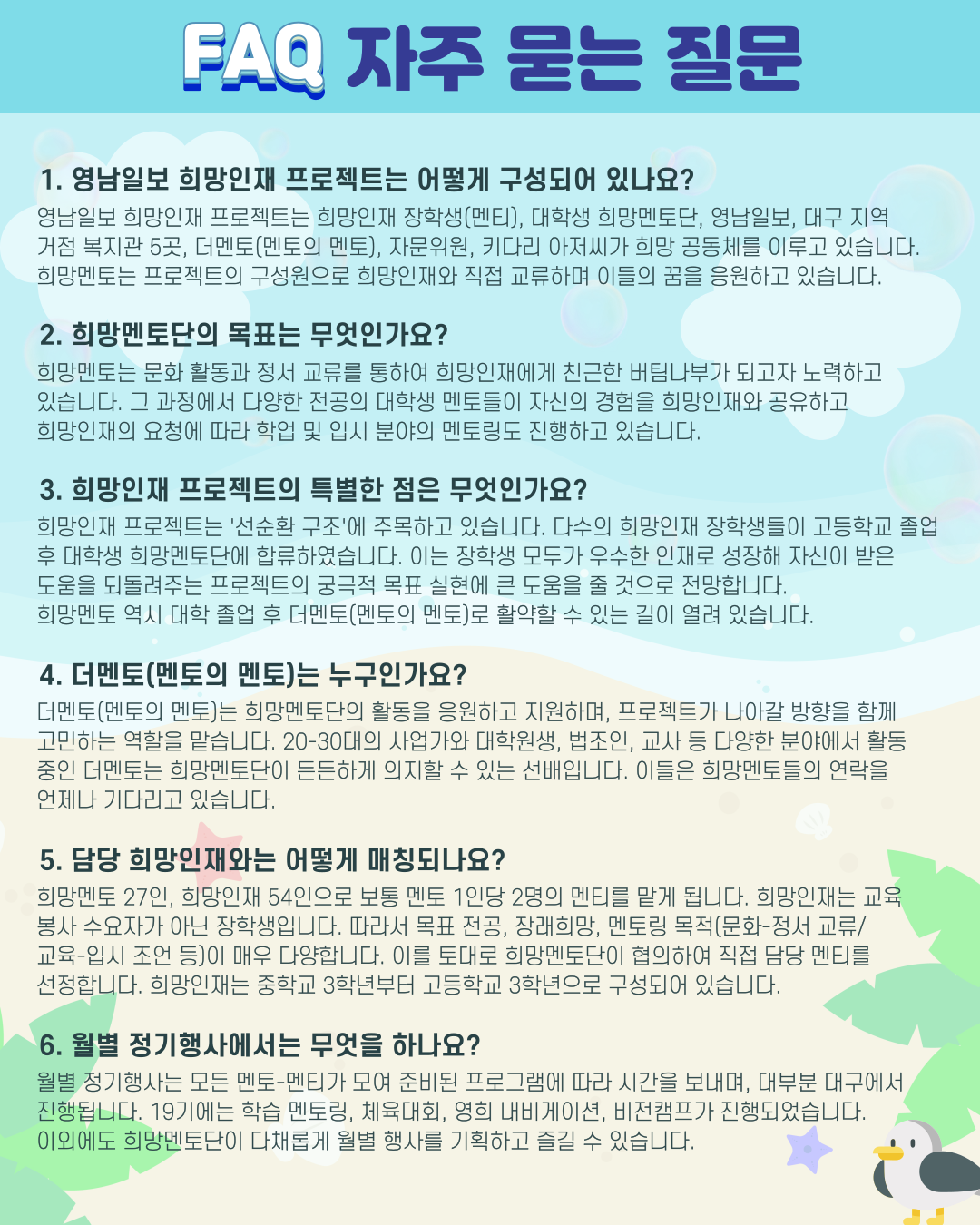 FAQ 자주 묻는 질문

1. 영남일보 희망인재 프로젝트는 어떻게 구성되어 있나요?

영남일보 희망인재 프로젝트는 희망인재 장학생(멘티), 대학생 희망멘토단, 영남일보, 대구 지역 거점 복지관 5곳, 더멘토(멘토의 멘토), 자문위원, 키다리 아저씨가 희망 공동체를 이루고 있습니다. 희망멘토는 프로젝트의 구성원으로 희망인재와 직접 교류하며 이들의 꿈을 응원하고 있습니다.

2. 희망멘토단의 목표는 무엇인가요?

희망멘토는 문화 활동과 정서 교류를 통하여 희망인재에게 친근한 버팀나무가 되고자 노력하고 있습니다. 그 과정에서 다양한 전공의 대학생 멘토들이 자신의 경험을 희망인재와 공유하고 희망인재의 요청에 따라 학업 및 입시 분야의 멘토링도 진행하고 있습니다.

3. 희망인재 프로젝트의 특별한 점은 무엇인가요?

희망인재 프로젝트는 '선순환 구조'에 주목하고 있습니다. 다수의 희망인재 장학생들이 고등학교 졸업 후 대학생 희망멘토단에 합류하였습니다. 이는 장학생 모두가 우수한 인재로 성장해 자신이 받은 도움을 되돌려주는 프로젝트의 궁극적 목표 실현에 큰 도움을 줄 것으로 전망합니다. 희망멘토 역시 대학 졸업 후 더멘토(멘토의 멘토)로 활약할 수 있는 길이 열려 있습니다.

4. 더멘토(멘토의 멘토)는 누구인가요?

더멘토(멘토의 멘토)는 희망멘토단의 활동을 응원하고 지원하며, 프로젝트가 나아갈 방향을 함께 고민하는 역할을 맡습니다. 20-30대의 사업가와 대학원생, 법조인, 교사 등 다양한 분야에서 활동 중인 더멘토는 희망멘토단이 든든하게 의지할 수 있는 선배입니다. 이들은 희망멘토들의 연락을 언제나 기다리고 있습니다.

5. 담당 희망인재와는 어떻게 매칭되나요?

희망멘토 27인, 희망인재 54인으로 보통 멘토 1인당 2명의 멘티를 맡게 됩니다. 희망인재는 교육 봉사 수요자가 아닌 장학생입니다. 따라서 목표 전공, 장래희망, 멘토링 목적(문화-정서 교류/교육-입시 조언 등)이 매우 다양합니다. 이를 토대로 희망멘토단이 협의하여 직접 담당 멘티를 선정합니다. 희망인재는 중학교 3학년부터 고등학교 3학년으로 구성되어 있습니다.

6. 월별 정기행사에서는 무엇을 하나요?

월별 정기행사는 모든 멘토-멘티가 모여 준비된 프로그램에 따라 시간을 보내며, 대부분 대구에서 진행됩니다. 19기에는 학습 멘토링, 체육대회, 영희 내비게이션, 비전캠프가 진행되었습니다. 이외에도 희망멘토단이 다채롭게 월별 행사를 기획하고 즐길 수 있습니다.